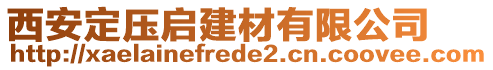 西安定压启建材有限公司
http://xaelainefrede2.cn.coovee.com